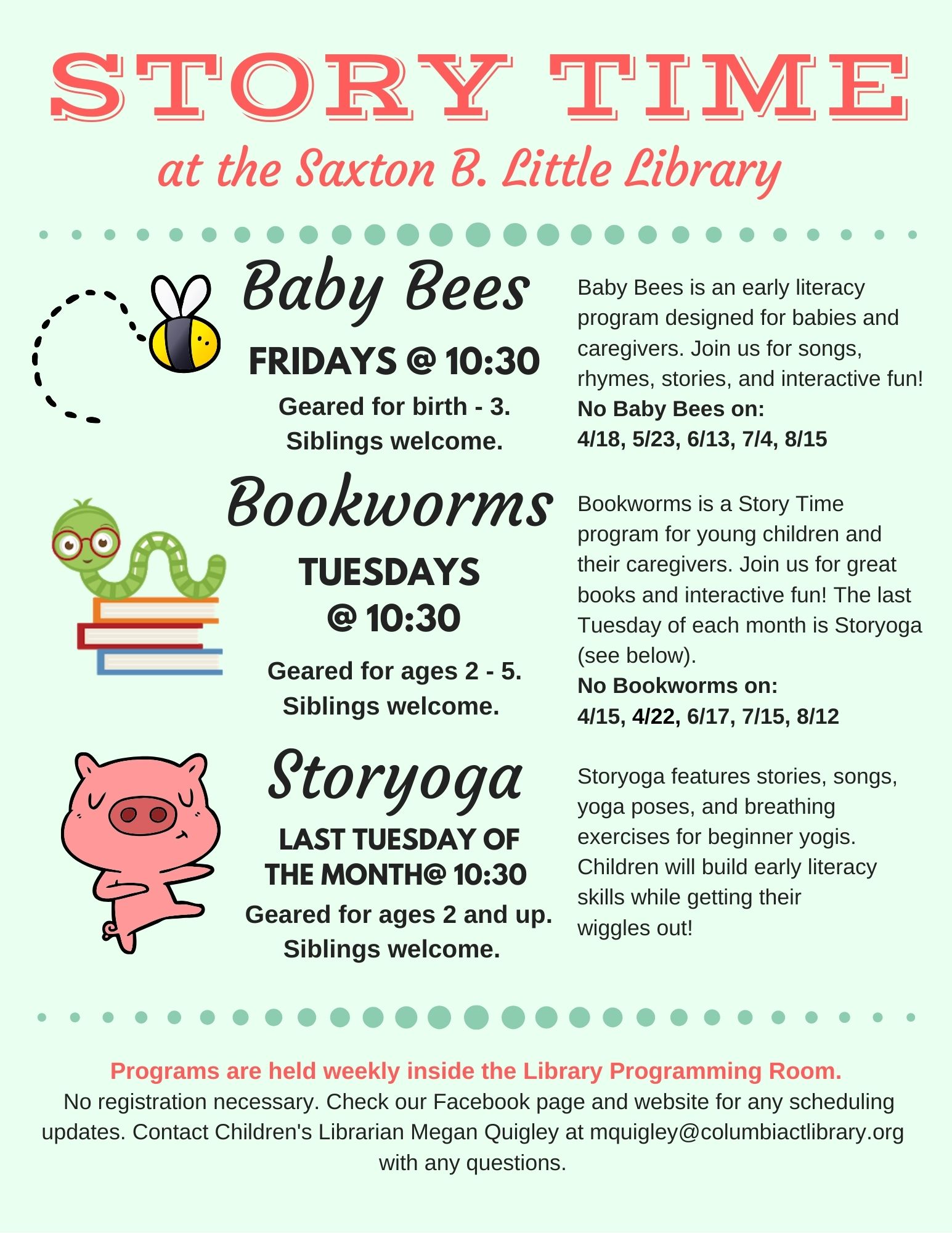 STORY TIME

at the Saxton B. Little Library

Baby Bees

FRIDAYS @ 10:30

Geared for birth - 3.
Siblings welcome.

Baby Bees is an early literacy program designed for babies and caregivers. Join us for songs, rhymes, stories, and interactive fun!
No Baby Bees on:
4/18, 5/23, 6/13, 7/4, 8/15

Bookworms

TUESDAYS
@ 10:30

Geared for ages 2 - 5.
Siblings welcome.

Bookworms is a Story Time program for young children and their caregivers. Join us for great books and interactive fun! The last Tuesday of each month is Storyoga (see below).
No Bookworms on:
4/15, 4/22, 6/17, 7/15, 8/12

Storyoga

LAST TUESDAY OF THE MONTH@ 10:30

Geared for ages 2 and up.
Siblings welcome.

Storyoga features stories, songs, yoga poses, and breathing exercises for beginner yogis. Children will build early literacy skills while getting their wiggles out!

Programs are held weekly inside the Library Programming Room.
No registration necessary. Check our Facebook page and website for any scheduling updates. Contact Children's Librarian Megan Quigley at mquigley@columbiactlibrary.org with any questions.